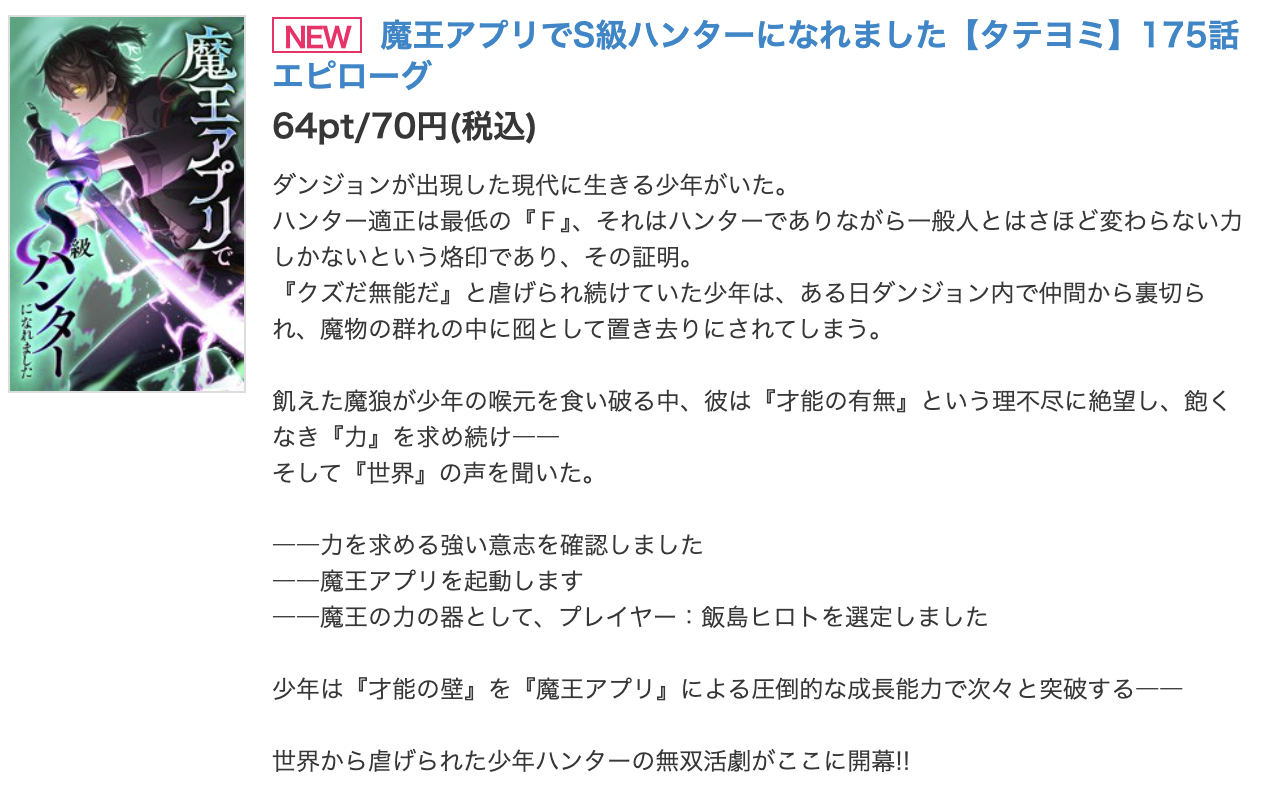 魔王アプリでS級ハンターになれました

NEW 魔王アプリでS級ハンターになれました【タテヨミ】175話 エピローグ

64pt/70円(税込)

ダンジョンが出現した現代に生きる少年がいた。
ハンター適正は最低の『Ｆ』、それはハンターでありながら一般人とはさほど変わらない力しかないという烙印であり、その証明。
『クズだ無能だ』と虐げられ続けていた少年は、ある日ダンジョン内で仲間から裏切られ、魔物の群れの中に囮として置き去りにされてしまう。

飢えた魔狼が少年の喉元を食い破る中、彼は『才能の有無』という理不尽に絶望し、飽くなき『力』を求め続け——
そして『世界』の声を聞いた。

——力を求める強い意志を確認しました
——魔王アプリを起動します
——魔王の力の器として、プレイヤー：飯島ヒロトを選定しました

少年は『才能の壁』を『魔王アプリ』による圧倒的な成長能力で次々と突破する——

世界から虐げられた少年ハンターの無双活劇がここに開幕!!